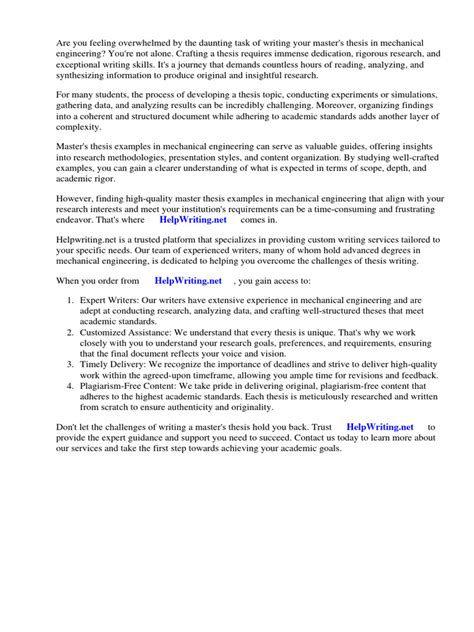 Are you feeling overwhelmed by the daunting task of writing your master's thesis in mechanical engineering? You're not alone. Crafting a thesis requires immense dedication, rigorous research, and exceptional writing skills. It's a journey that demands countless hours of reading, analyzing, and synthesizing information to produce original and insightful research.

For many students, the process of developing a thesis topic, conducting experiments or simulations, gathering data, and analyzing results can be incredibly challenging. Moreover, organizing findings into a coherent and structured document while adhering to academic standards adds another layer of complexity.

Master's thesis examples in mechanical engineering can serve as valuable guides, offering insights into research methodologies, presentation styles, and content organization. By studying well-crafted examples, you can gain a clearer understanding of what is expected in terms of scope, depth, and academic rigor.

However, finding high-quality master thesis examples in mechanical engineering that align with your research interests and meet your institution's requirements can be a time-consuming and frustrating endeavor. That's where HelpWriting.net comes in.

Helpwriting.net is a trusted platform that specializes in providing custom writing services tailored to your specific needs. Our team of experienced writers, many of whom hold advanced degrees in mechanical engineering, is dedicated to helping you overcome the challenges of thesis writing.

When you order from HelpWriting.net , you gain access to:

1. Expert Writers: Our writers have extensive experience in mechanical engineering and are adept at conducting research, analyzing data, and crafting well-structured theses that meet academic standards.
2. Customized Assistance: We understand that every thesis is unique. That's why we work closely with you to understand your research goals, preferences, and requirements, ensuring that the final document reflects your voice and vision.
3. Timely Delivery: We recognize the importance of deadlines and strive to deliver high-quality work within the agreed-upon timeframe, allowing you ample time for revisions and feedback.
4. Plagiarism-Free Content: We take pride in delivering original, plagiarism-free content that adheres to the highest academic standards. Each thesis is meticulously researched and written from scratch to ensure authenticity and originality.

Don't let the challenges of writing a master's thesis hold you back. Trust HelpWriting.net to provide the expert guidance and support you need to succeed. Contact us today to learn more about our services and take the first step towards achieving your academic goals.